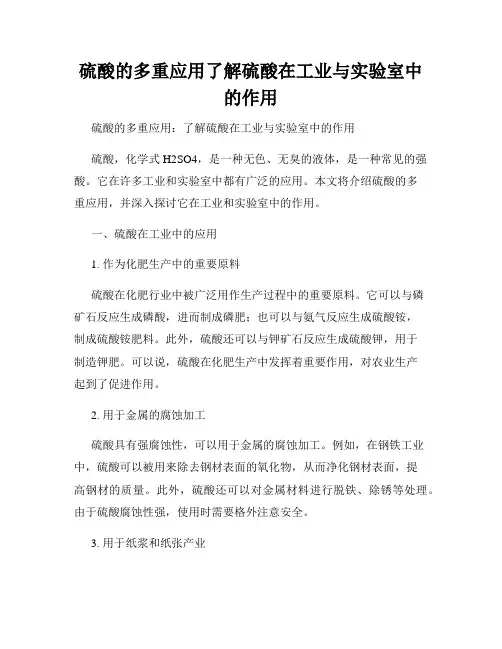 硫酸的多重应用了解硫酸在工业与实验室中的作用

硫酸的多重应用：了解硫酸在工业与实验室中的作用

硫酸，化学式 H2SO4，是一种无色、无臭的液体，是一种常见的强酸。它在许多工业和实验室中都有广泛的应用。本文将介绍硫酸的多重应用，并深入探讨它在工业和实验室中的作用。

一、硫酸在工业中的应用

1. 作为化肥生产中的重要原料

硫酸在化肥行业中被广泛用作生产过程中的重要原料。它可以与磷矿石反应生成磷酸，进而制成磷肥；也可以与氨气反应生成硫酸铵，制成硫酸铵肥料。此外，硫酸还可以与钾矿石反应生成硫酸钾，用于制造钾肥。可以说，硫酸在化肥生产中发挥着重要作用，对农业生产起到了促进作用。

2. 用于金属的腐蚀加工

硫酸具有强腐蚀性，可以用于金属的腐蚀加工。例如，在钢铁工业中，硫酸可以被用来除去钢材表面的氧化物，从而净化钢材表面，提高钢材的质量。此外，硫酸还可以对金属材料进行脱铁、除锈等处理。由于硫酸腐蚀性强，使用时需要格外注意安全。

3. 用于纸浆和纸张产业